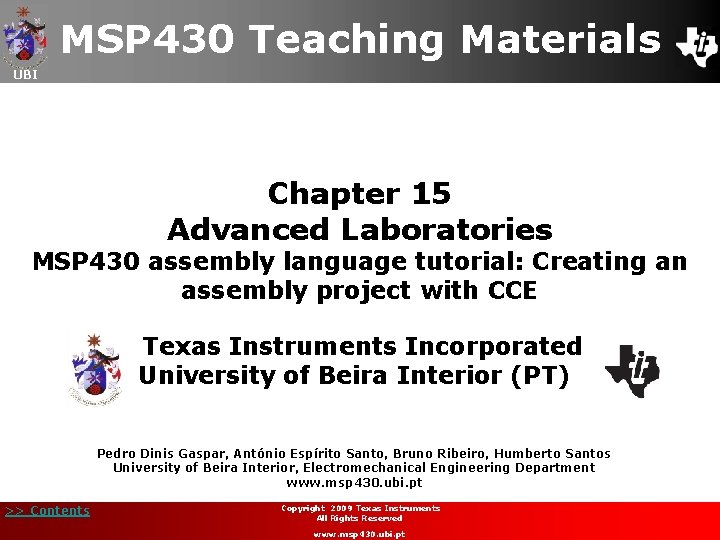 UBI

MSP430 Teaching Materials

Chapter 15
Advanced Laboratories
MSP430 assembly language tutorial: Creating an assembly project with CCE

Texas Instruments Incorporated
University of Beira Interior (PT)

Pedro Dinis Gaspar, António Espírito Santo, Bruno Ribeiro, Humberto Santos
University of Beira Interior, Electromechanical Engineering Department
www.msp430.ubi.pt

>> Contents

Copyright 2009 Texas Instruments
All Rights Reserved

www.msp430.ubi.pt